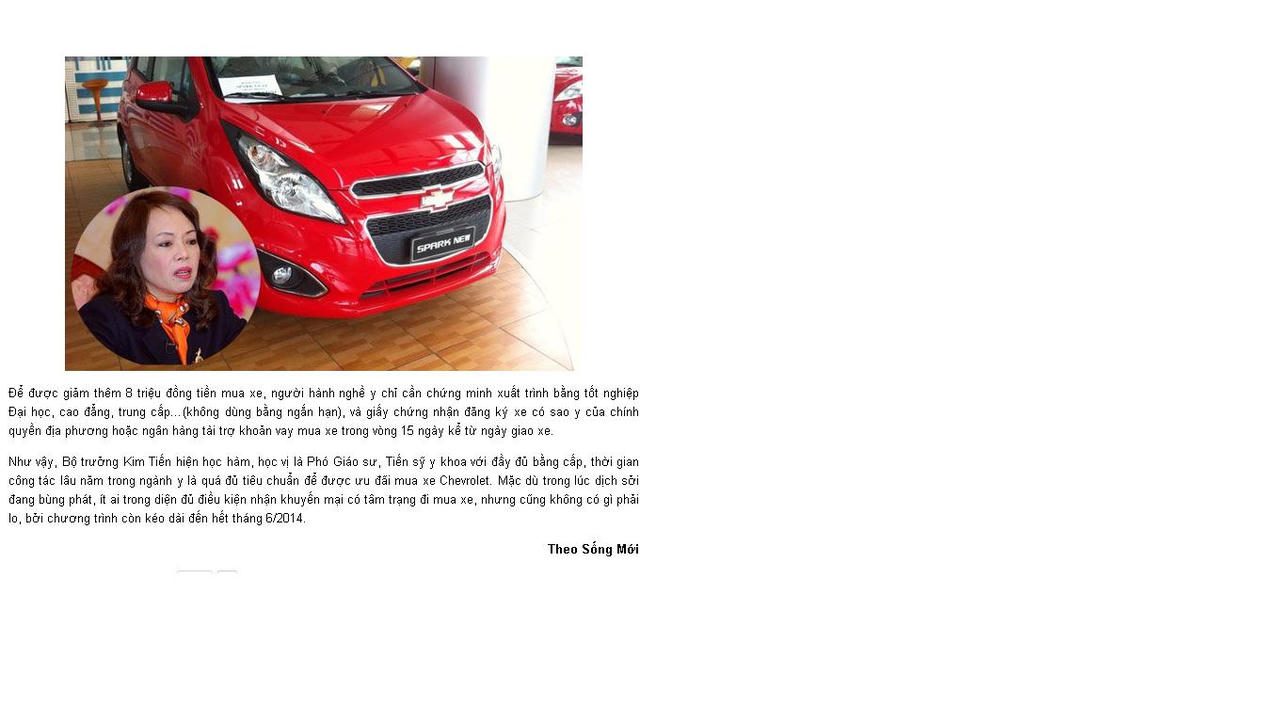 Để được giảm thêm 8 triệu đồng tiền mua xe, người hành nghề y chỉ cần chứng minh xuất trình bằng tốt nghiệp Đại học, cao đẳng, trung cấp...(không dùng bằng ngắn hạn), và giấy chứng nhận đăng ký xe có sao y của chính quyền địa phương hoặc ngân hàng tài trợ khoản vay mua xe trong vòng 15 ngày kể từ ngày giao xe.

Như vậy, Bộ trưởng Kim Tiến hiện học hàm, học vị là Phó Giáo sư, Tiến sỹ y khoa với đầy đủ bằng cấp, thời gian công tác lâu năm trong ngành y là quá đủ tiêu chuẩn để được ưu đãi mua xe Chevrolet. Mặc dù trong lúc dịch sởi đang bùng phát, ít ai trong diện đủ điều kiện nhận khuyến mại có tâm trạng đi mua xe, nhưng cũng không có gì phải lo, bởi chương trình còn kéo dài đến hết tháng 6/2014.

Theo Sống Mới